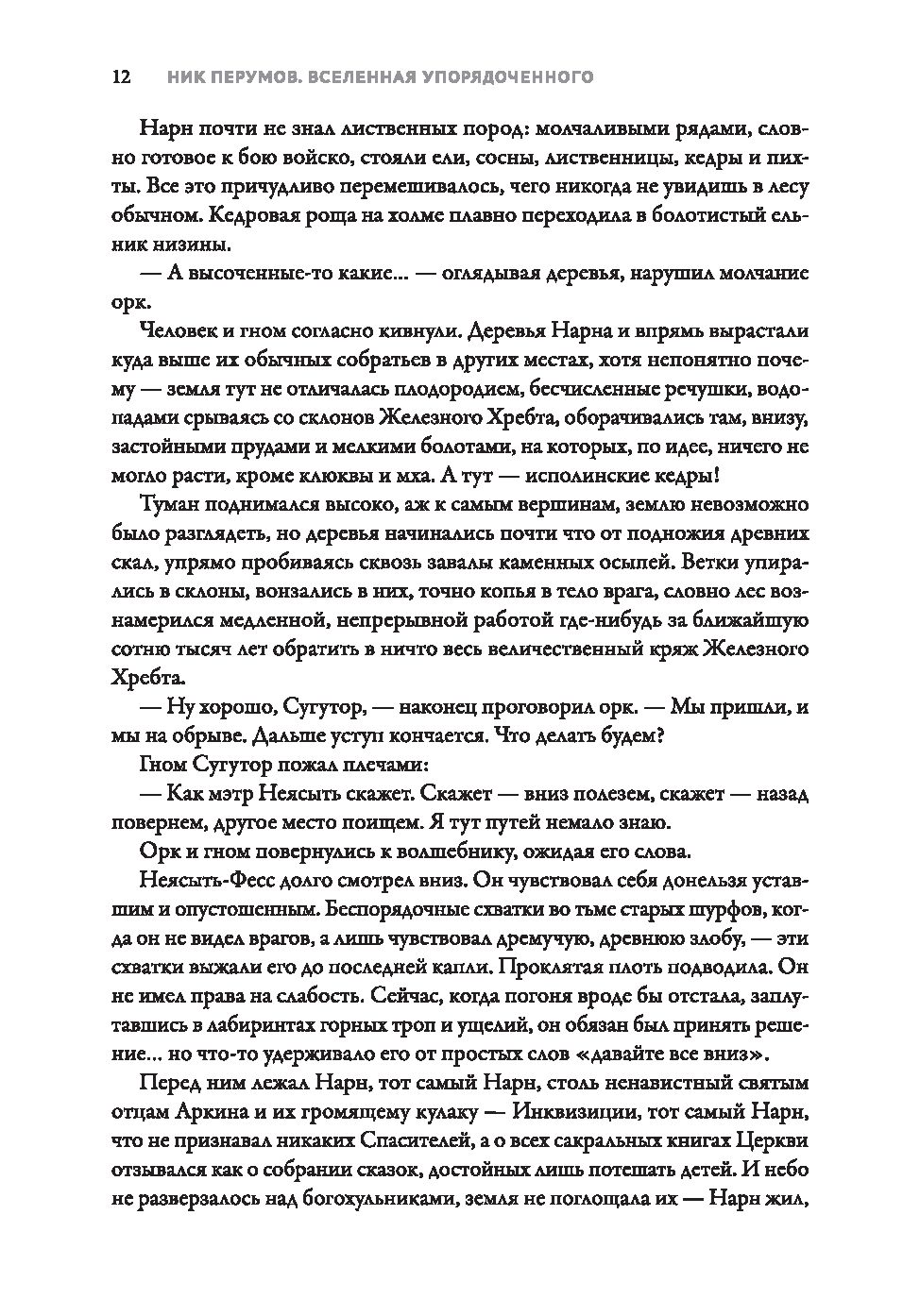 12 НИК ПЕРУМОВ. ВСЕЛЕННАЯ УПОРЯДОЧЕННОГО

Нарн почти не знал лиственных пород: молчаливыми рядами, словно готовое к бою войско, стояли ели, сосны, лиственницы, кедры и пихты. Все это причудливо перемешивалось, чего никогда не увидишь в лесу обычном. Кедровая роща на холме плавно переходила в болотистый ельник низины.

— А высоченные-то какие... — оглядывая деревья, нарушил молчание орк.

Человек и гном согласно кивнули. Деревья Нарна и впрямь вырастали куда выше их обычных собратьев в других местах, хотя непонятно почему — земля тут не отличалась плодородием, бесчисленные речушки, водопадами срываясь со склонов Железного Хребта, оборачивались там, внизу, застойными прудами и мелкими болотами, на которых, по идее, ничего не могло расти, кроме клюквы и мха. А тут — исполинские кедры!

Туман поднимался высоко, аж к самым вершинам, землю невозможно было разглядеть, но деревья начинались почти что от подножия древних скал, упрямо пробиваясь сквозь завалы каменных осыпей. Ветки упирались в склоны, вонзались в них, точно копья в тело врага, словно лес вознамерился медленной, непрерывной работой где-нибудь за ближайшую сотню тысяч лет обратить в ничто весь величественный кряж Железного Хребта.

— Ну хорошо, Сугутор, — наконец проговорил орк. — Мы пришли, и мы на обрыве. Дальше уступ кончается. Что делать будем?

Гном Сугутор пожал плечами:

— Как мэтр Неясыть скажет. Скажет — вниз полезем, скажет — назад повернем, другое место поищем. Я тут путей немало знаю.

Орк и гном повернулись к волшебнику, ожидая его слова.

Неясыть-Фесс долго смотрел вниз. Он чувствовал себя донельзя уставшим и опустошенным. Беспорядочные схватки во тьме старых шурфов, когда он не видел врагов, а лишь чувствовал дремучую, древнюю злобу, — эти схватки выжали его до последней капли. Проклятая плоть подводила. Он не имел права на слабость. Сейчас, когда погоня вроде бы отстала, заплутавшись в лабиринтах горных троп и ущелий, он обязан был принять решение... но что-то удерживало его от простых слов «давайте все вниз».

Перед ним лежал Нарн, тот самый Нарн, столь ненавистный святым отцам Аркина и их громящему кулаку — Инквизиции, тот самый Нарн, что не признавал никаких Спасителей, а о всех сакральных книгах Церкви отзывался как о собрании сказок, достойных лишь потешать детей. И небо не разверзалось над богохульниками, земля не поглощала их — Нарн жил,